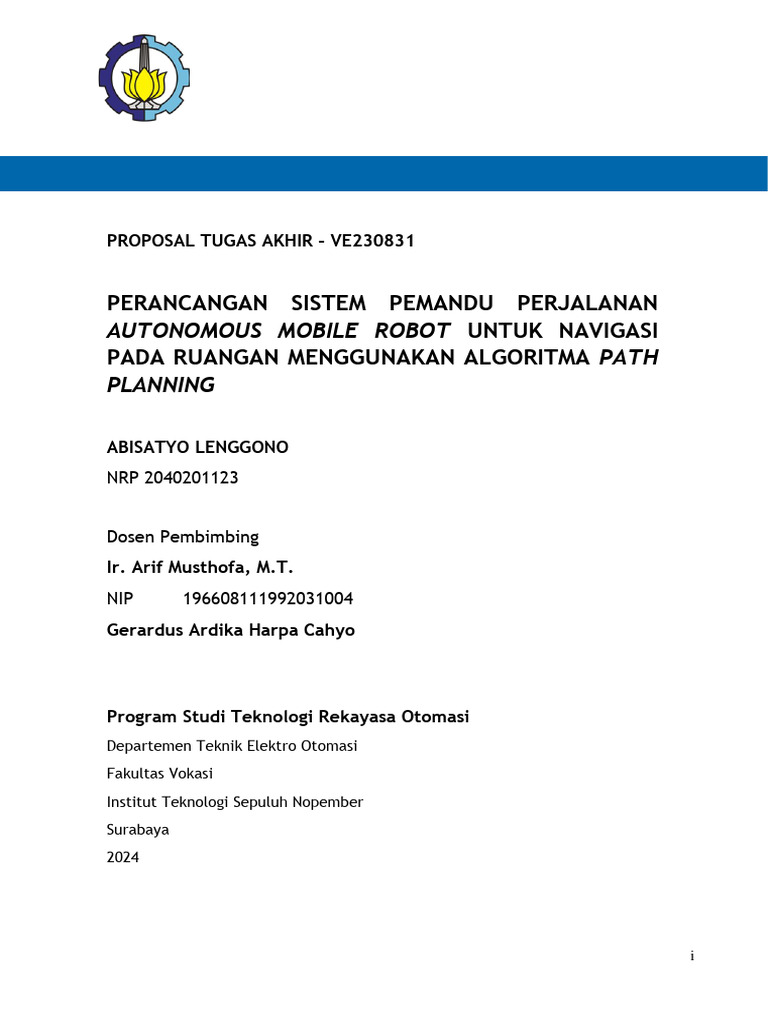 PROPOSAL TUGAS AKHIR – VE230831

PERANCANGAN SISTEM PEMANDU PERJALANAN AUTONOMOUS MOBILE ROBOT UNTUK NAVIGASI PADA RUANGAN MENGGUNAKAN ALGORITMA PATH PLANNING

ABISATYO LENGGONO
NRP 2040201123

Dosen Pembimbing
Ir. Arif Musthofa, M.T.
NIP 196608111992031004
Gerardus Ardika Harpa Cahyo

Program Studi Teknologi Rekayasa Otomasi
Departemen Teknik Elektro Otomasi
Fakultas Vokasi
Institut Teknologi Sepuluh Nopember
Surabaya
2024

i